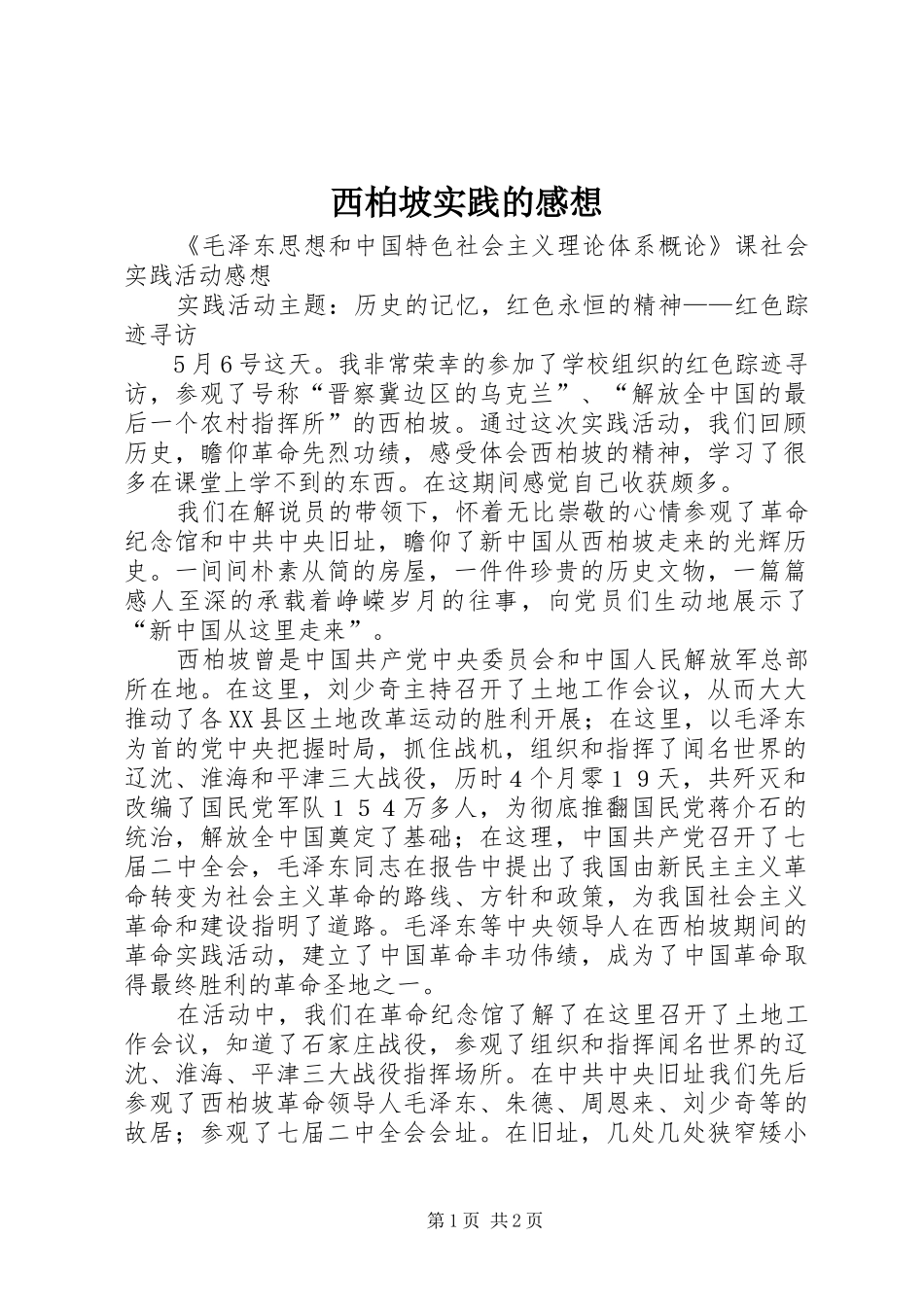 西柏坡实践的感想

《毛泽东思想和中国特色社会主义理论体系概论》课社会实践活动感想

实践活动主题：历史的记忆，红色永恒的精神——红色踪迹寻访

5月6号这天。我非常荣幸的参加了学校组织的红色踪迹寻访，参观了号称“晋察冀边区的乌克兰”、“解放全中国的最后一个农村指挥所”的西柏坡。通过这次实践活动，我们回顾历史，瞻仰革命先烈功绩，感受体会西柏坡的精神，学习了很多在课堂上学不到的东西。在这期间感觉自己收获颇多。

我们在解说员的带领下，怀着无比崇敬的心情参观了革命纪念馆和中共中央旧址，瞻仰了新中国从西柏坡走来的光辉历史。一间间朴素从简的房屋，一件件珍贵的历史文物，一篇篇感人至深的承载着峥嵘岁月的往事，向党员们生动地展示了“新中国从这里走来”。

西柏坡曾是中国共产党中央委员会和中国人民解放军总部所在地。在这里，刘少奇主持召开了土地工作会议，从而大大推动了各XX县区土地改革运动的胜利开展；在这里，以毛泽东为首的党中央把握时局，抓住战机，组织和指挥了闻名世界的辽沈、淮海和平津三大战役，历时4个月零19天，共歼灭和改编了国民党军队154万多人，为彻底推翻国民党蒋介石的统治，解放全中国奠定了基础；在这理，中国共产党召开了七届二中全会，毛泽东同志在报告中提出了我国由新民主主义革命转变为社会主义革命的路线、方针和政策，为我国社会主义革命和建设指明了道路。毛泽东等中央领导人在西柏坡期间的革命实践活动，建立了中国革命丰功伟绩，成为了中国革命取得最终胜利的革命圣地之一。

在活动中，我们在革命纪念馆了解了在这里召开了土地工作会议，知道了石家庄战役，参观了组织和指挥闻名世界的辽沈、淮海、平津三大战役指挥场所。在中共中央旧址我们先后参观了西柏坡革命领导人毛泽东、朱德、周恩来、刘少奇等的故居；参观了七届二中全会会址。在旧址，几处几处狭窄矮小

第1页 共2页